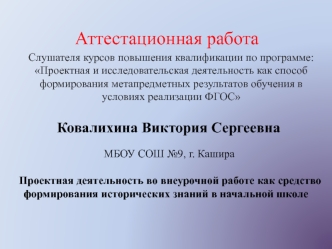 Аттестационная работа

Слушателя курсов повышения квалификации по программе: «Проектная и исследовательская деятельность как способ формирования метапредметных результатов обучения в условиях реализации ФГОС»

Ковалихина Виктория Сергеевна

МБОУ СОШ №9, г. Кашира

Проектная деятельность во внеурочной работе как средство формирования исторических знаний в начальной школе